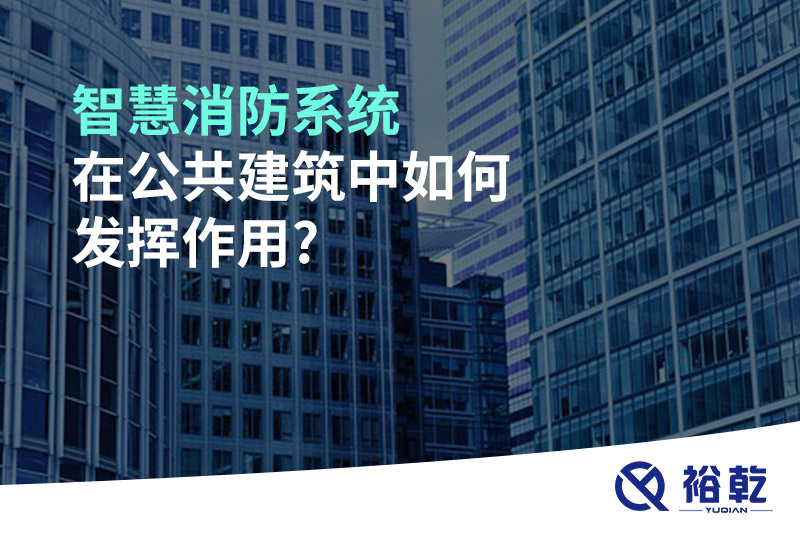 智慧消防系统
在公共建筑中如何
发挥作用?

裕乾
YUQIAN